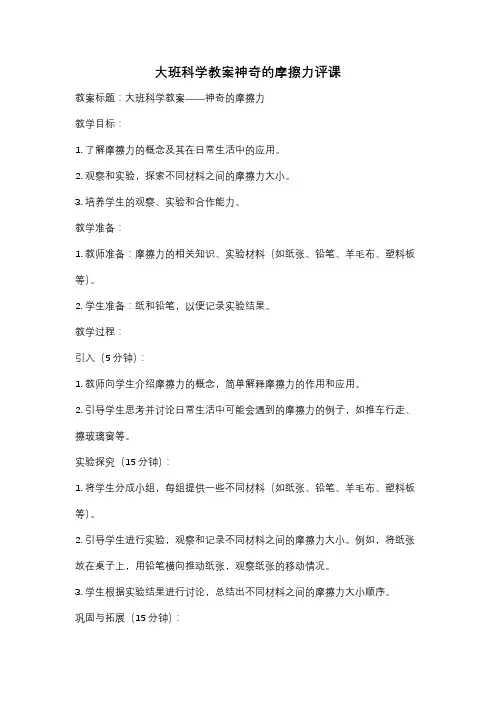 大班科学教案神奇的摩擦力评课

教案标题：大班科学教案——神奇的摩擦力

教学目标：

1. 了解摩擦力的概念及其在日常生活中的应用。

2. 观察和实验，探索不同材料之间的摩擦力大小。

3. 培养学生的观察、实验和合作能力。

教学准备：

1. 教师准备：摩擦力的相关知识、实验材料（如纸张、铅笔、羊毛布、塑料板等）。

2. 学生准备：纸和铅笔，以便记录实验结果。

教学过程：

引入（5 分钟）：

1. 教师向学生介绍摩擦力的概念，简单解释摩擦力的作用和应用。

2. 引导学生思考并讨论日常生活中可能会遇到的摩擦力的例子，如推车行走、擦玻璃窗等。

实验探究（15 分钟）：

1. 将学生分成小组，每组提供一些不同材料（如纸张、铅笔、羊毛布、塑料板等）。

2. 引导学生进行实验，观察和记录不同材料之间的摩擦力大小。例如，将纸张放在桌子上，用铅笔横向推动纸张，观察纸张的移动情况。

3. 学生根据实验结果进行讨论，总结出不同材料之间的摩擦力大小顺序。

巩固与拓展（15 分钟）：